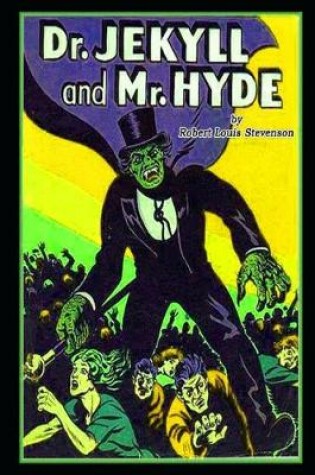 Dr. JEKYLL and Mr. HYDE

by
Robert Louis Stevenson